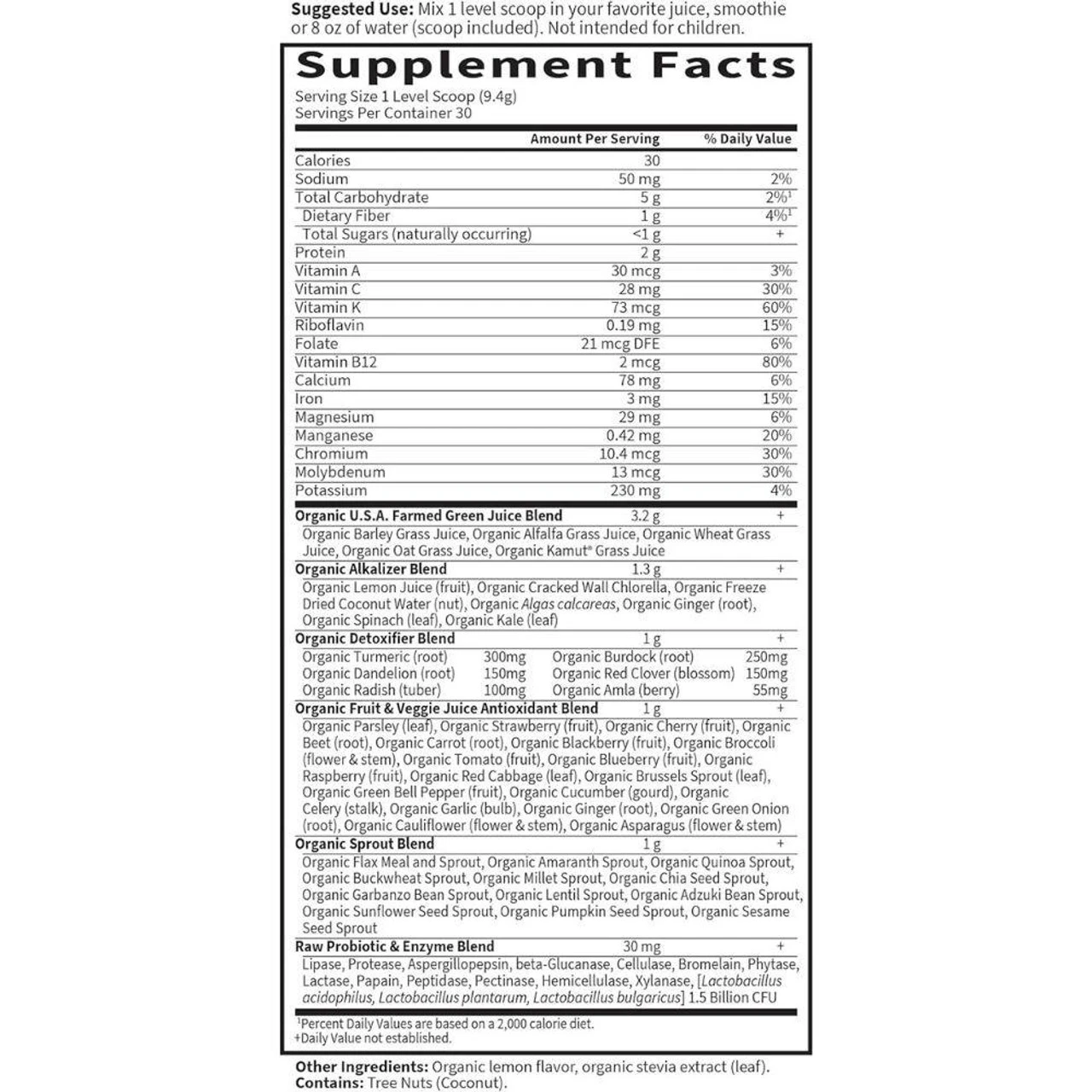 Suggested Use: Mix 1 level scoop in your favorite juice, smoothie or 8 oz of water (scoop included). Not intended for children.

Supplement Facts

Serving Size 1 Level Scoop (9.4g)
Servings Per Container 30

|  | Amount Per Serving | % Daily Value |
|---|---|---|
| Calories | 30 |  |
| Sodium | 50 mg | 2% |
| Total Carbohydrate | 5 g | 2%$^{1}$ |
| Dietary Fiber | 1 g | 4%$^{1}$ |
| Total Sugars (naturally occurring) | <1 g | + |
| Protein | 2 g |  |
| Vitamin A | 30 mcg | 3% |
| Vitamin C | 28 mg | 30% |
| Vitamin K | 73 mcg | 60% |
| Riboflavin | 0.19 mg | 15% |
| Folate | 21 mcg DFE | 6% |
| Vitamin B12 | 2 mcg | 80% |
| Calcium | 78 mg | 6% |
| Iron | 3 mg | 15% |
| Magnesium | 29 mg | 6% |
| Manganese | 0.42 mg | 20% |
| Chromium | 10.4 mcg | 30% |
| Molybdenum | 13 mcg | 30% |
| Potassium | 230 mg | 4% |

Organic U.S.A. Farmed Green Juice Blend 3.2 g +
Organic Barley Grass Juice, Organic Alfalfa Grass Juice, Organic Wheat Grass Juice, Organic Oat Grass Juice, Organic Kamut® Grass Juice

Organic Alkalizer Blend 1.3 g +
Organic Lemon Juice (fruit), Organic Cracked Wall Chlorella, Organic Freeze Dried Coconut Water (nut), Organic Algas calcareas, Organic Ginger (root), Organic Spinach (leaf), Organic Kale (leaf)

Organic Detoxifier Blend 1 g +
Organic Turmeric (root) 300mg
Organic Dandelion (root) 150mg
Organic Radish (tuber) 100mg
Organic Burdock (root) 250mg
Organic Red Clover (blossom) 150mg
Organic Amla (berry) 55mg

Organic Fruit & Veggie Juice Antioxidant Blend 1 g +
Organic Parsley (leaf), Organic Strawberry (fruit), Organic Cherry (fruit), Organic Beet (root), Organic Carrot (root), Organic Blackberry (fruit), Organic Broccoli (flower & stem), Organic Tomato (fruit), Organic Blueberry (fruit), Organic Raspberry (fruit), Organic Red Cabbage (leaf), Organic Brussels Sprout (leaf), Organic Green Bell Pepper (fruit), Organic Cucumber (gourd), Organic Celery (stalk), Organic Garlic (bulb), Organic Ginger (root), Organic Green Onion (root), Organic Cauliflower (flower & stem), Organic Asparagus (flower & stem)

Organic Sprout Blend 1 g +
Organic Flax Meal and Sprout, Organic Amaranth Sprout, Organic Quinoa Sprout, Organic Buckwheat Sprout, Organic Millet Sprout, Organic Chia Seed Sprout, Organic Garbanzo Bean Sprout, Organic Lentil Sprout, Organic Adzuki Bean Sprout, Organic Sunflower Seed Sprout, Organic Pumpkin Seed Sprout, Organic Sesame Seed Sprout

Raw Probiotic & Enzyme Blend 30 mg +
Lipase, Protease, Aspergillopepsin, beta-Glucanase, Cellulase, Bromelain, Phytase, Lactase, Papain, Peptidase, Pectinase, Hemicellulase, Xylanase, [Lactobacillus acidophilus, Lactobacillus plantarum, Lactobacillus bulgaricus] 1.5 Billion CFU

$^{1}$Percent Daily Values are based on a 2,000 calorie diet.
+Daily Value not established.

Other Ingredients: Organic lemon flavor, organic stevia extract (leaf).
Contains: Tree Nuts (Coconut).